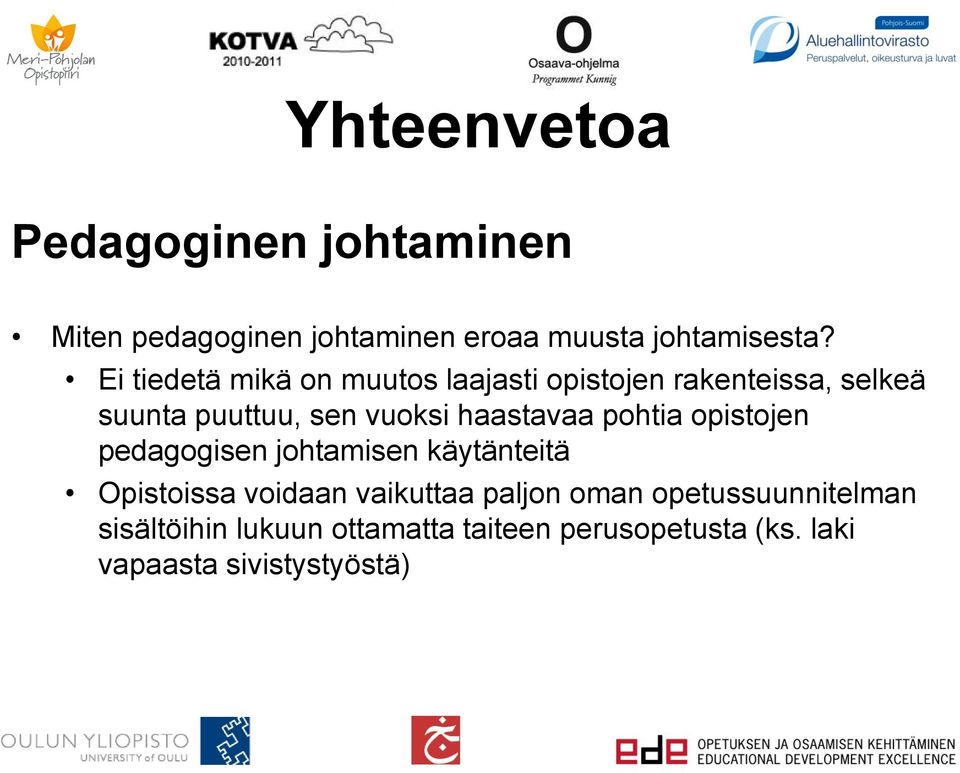 Meri-Pohjolan Opistopiiri

KOTVA 2010-2011

O Osaava-ohjelma Programmet Kunnig

Pohjois-Suomi Aluehallintovirasto Peruspalvelut, oikeusturva ja luvat

Yhteenvetoa

Pedagoginen johtaminen

• Miten pedagoginen johtaminen eroaa muusta johtamisesta?
• Ei tiedetä mikä on muutos laajasti opistojen rakenteissa, selkeä suunta puuttuu, sen vuoksi haastavaa pohtia opistojen pedagogisen johtamisen käytänteitä
• Opistoissa voidaan vaikuttaa paljon oman opetussuunnitelman sisältöihin lukuun ottamatta taiteen perusopetusta (ks. laki vapaasta sivistystyöstä)

OULUN YLIOPISTO UNIVERSITY of OULU

ede OPETUKSEN JA OSAAMISEN KEHITTÄMINEN EDUCATIONAL DEVELOPMENT EXCELLENCE